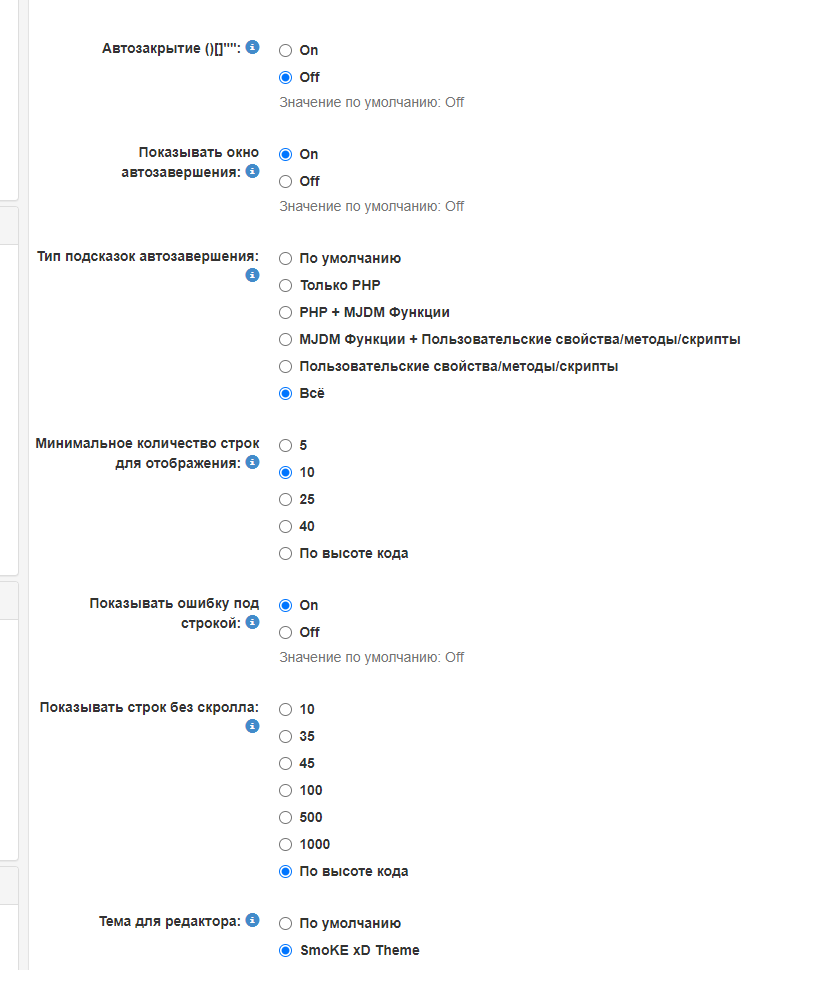 Автозакрытие ()[]"":
On
Off
Значение по умолчанию: Off

Показывать окно автозавершения:
On
Off
Значение по умолчанию: Off

Тип подсказок автозавершения:
По умолчанию
Только PHP
PHP + MJDM Функции
MJDM Функции + Пользовательские свойства/методы/скрипты
Пользовательские свойства/методы/скрипты
Всё

Минимальное количество строк для отображения:
5
10
25
40
По высоте кода

Показывать ошибку под строкой:
On
Off
Значение по умолчанию: Off

Показывать строк без скролла:
10
35
45
100
500
1000
По высоте кода

Тема для редактора:
По умолчанию
SmoKE xD Theme